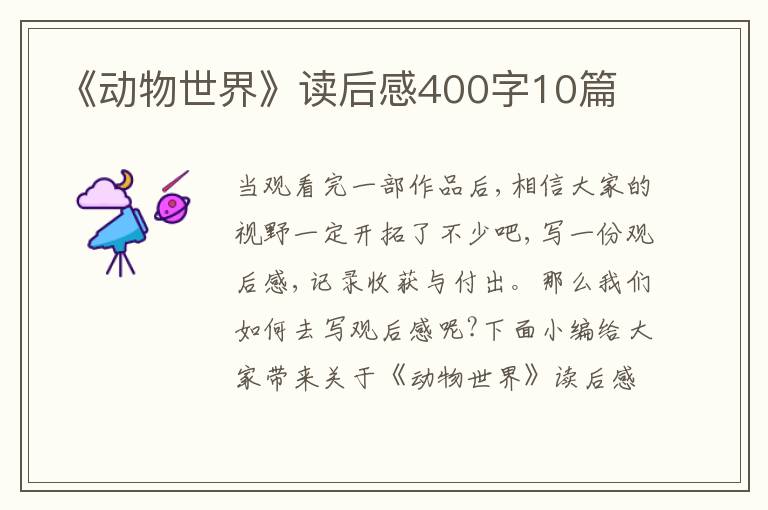 《动物世界》读后感400字10篇

当观看完一部作品后，相信大家的视野一定开拓了不少吧，写一份观后感，记录收获与付出。那么我们如何去写观后感呢？下面小编给大家带来关于《动物世界》读后感